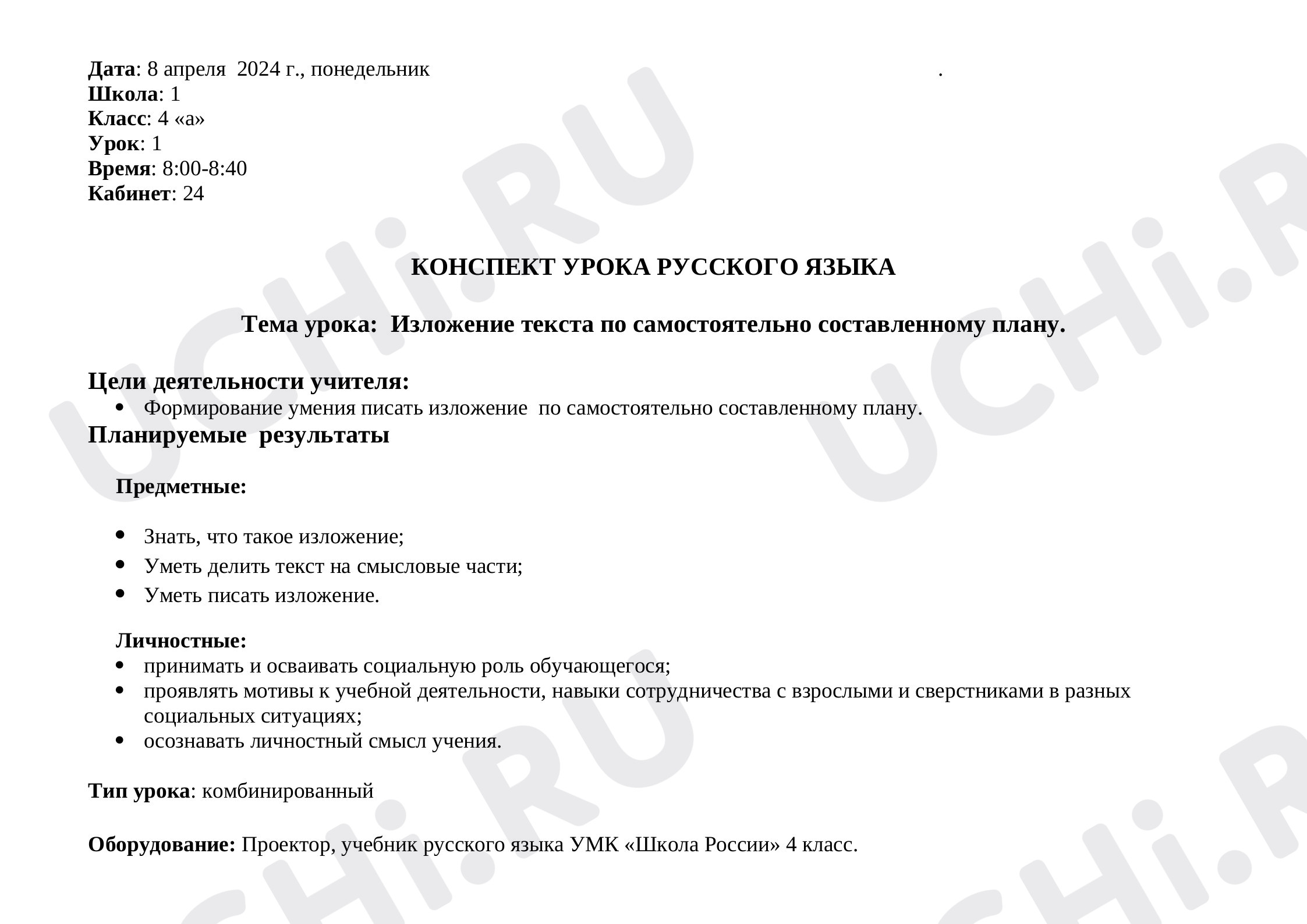 Дата: 8 апреля 2024 г., понедельник .
Школа: 1
Класс: 4 «а»
Урок: 1
Время: 8:00-8:40
Кабинет: 24

КОНСПЕКТ УРОКА РУССКОГО ЯЗЫКА

Тема урока: Изложение текста по самостоятельно составленному плану.

Цели деятельности учителя:
• Формирование умения писать изложение по самостоятельно составленному плану.

Планируемые результаты

Предметные:

• Знать, что такое изложение;
• Уметь делить текст на смысловые части;
• Уметь писать изложение.

Личностные:
• принимать и осваивать социальную роль обучающегося;
• проявлять мотивы к учебной деятельности, навыки сотрудничества с взрослыми и сверстниками в разных социальных ситуациях;
• осознавать личностный смысл учения.

Тип урока: комбинированный

Оборудование: Проектор, учебник русского языка УМК «Школа России» 4 класс.

UCHi.RU